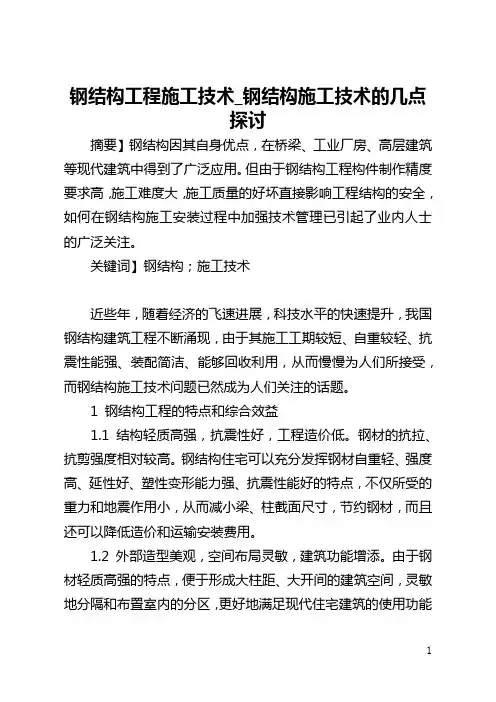 钢结构工程施工技术_钢结构施工技术的几点探讨

摘要】钢结构因其自身优点，在桥梁、工业厂房、高层建筑等现代建筑中得到了广泛应用。但由于钢结构工程构件制作精度要求高，施工难度大，施工质量的好坏直接影响工程结构的安全，如何在钢结构施工安装过程中加强技术管理已引起了业内人士的广泛关注。

关键词】钢结构；施工技术

近些年，随着经济的飞速进展，科技水平的快速提升，我国钢结构建筑工程不断涌现，由于其施工工期较短、自重较轻、抗震性能强、装配简洁、能够回收利用，从而慢慢为人们所接受，而钢结构施工技术问题已然成为人们关注的话题。

1 钢结构工程的特点和综合效益

1.1 结构轻质高强，抗震性好，工程造价低。钢材的抗拉、抗剪强度相对较高。钢结构住宅可以充分发挥钢材自重轻、强度高、延性好、塑性变形能力强、抗震性能好的特点，不仅所受的重力和地震作用小，从而减小梁、柱截面尺寸，节约钢材，而且还可以降低造价和运输安装费用。

1.2 外部造型美观，空间布局灵敏，建筑功能增添。由于钢材轻质高强的特点，便于形成大柱距、大开间的建筑空间，灵敏地分隔和布置室内的分区，更好地满足现代住宅建筑的使用功能

1